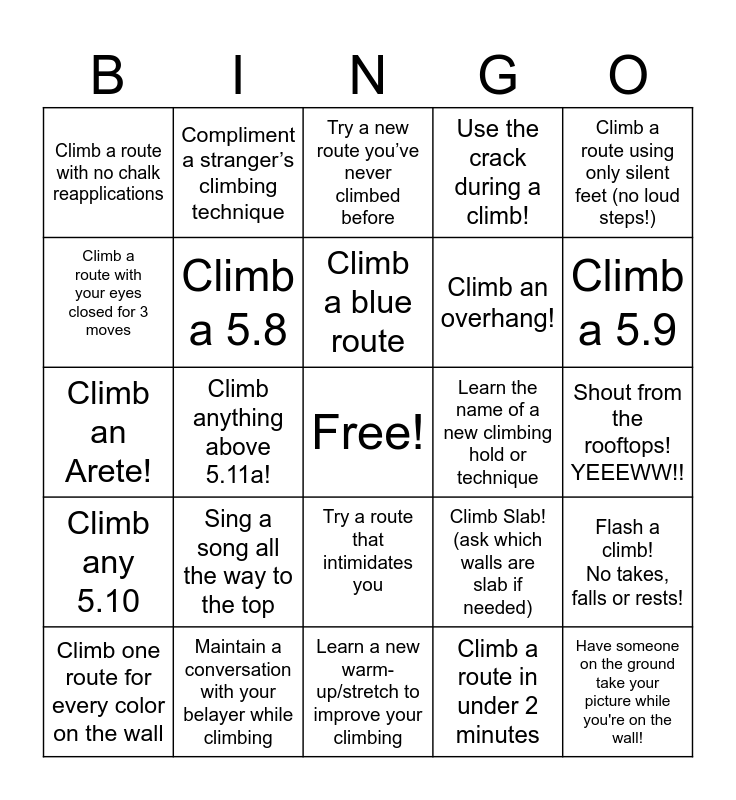 | B | I | N | G | O |
|---|---|---|---|---|
| Climb a route with no chalk reapplications | Compliment a stranger's climbing technique | Try a new route you've never climbed before | Use the crack during a climb! | Climb a route using only silent feet (no loud steps!) |
| Climb a route with your eyes closed for 3 moves | Climb a 5.8 | Climb a blue route | Climb an overhang! | Climb a 5.9 |
| Climb an Arete! | Climb anything above 5.11a! | Free! | Learn the name of a new climbing hold or technique | Shout from the rooftops! YEEEWW!! |
| Climb any 5.10 | Sing a song all the way to the top | Try a route that intimidates you | Climb Slab! (ask which walls are slab if needed) | Flash a climb! No takes, falls or rests! |
| Climb one route for every color on the wall | Maintain a conversation with your belayer while climbing | Learn a new warm-up/stretch to improve your climbing | Climb a route in under 2 minutes | Have someone on the ground take your picture while you're on the wall! |